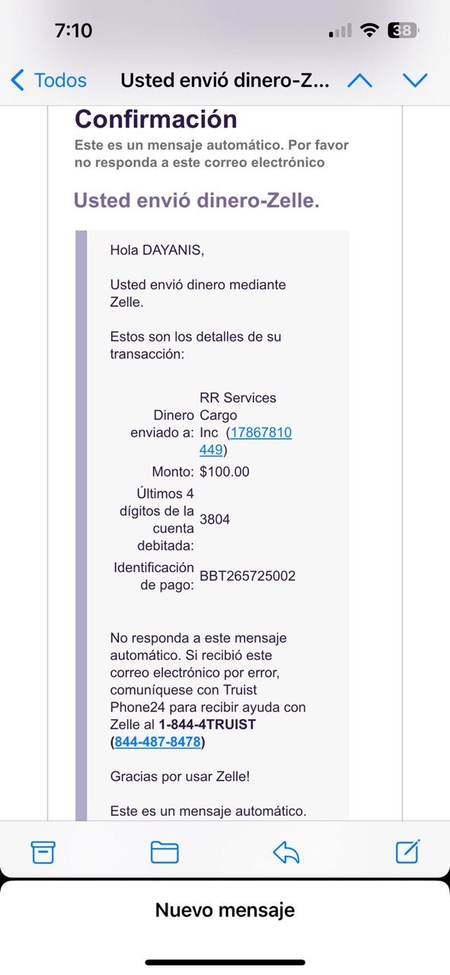 7:10

38

Todos Usted envió dinero-Z...

Confirmación
Este es un mensaje automático. Por favor no responda a este correo electrónico

Usted envió dinero-Zelle.

Hola DAYANIS,

Usted envió dinero mediante Zelle.

Estos son los detalles de su transacción:

| | |
|---|---|
| Dinero enviado a: | RR Services Cargo Inc (17867810449) |
| Monto: | $100.00 |
| Últimos 4 dígitos de la cuenta debitada: | 3804 |
| Identificación de pago: | BBT265725002 |

No responda a este mensaje automático. Si recibió este correo electrónico por error, comuníquese con Truist Phone24 para recibir ayuda con Zelle al 1-844-4TRUIST (844-487-8478)

Gracias por usar Zelle!

Este es un mensaje automático.

Nuevo mensaje